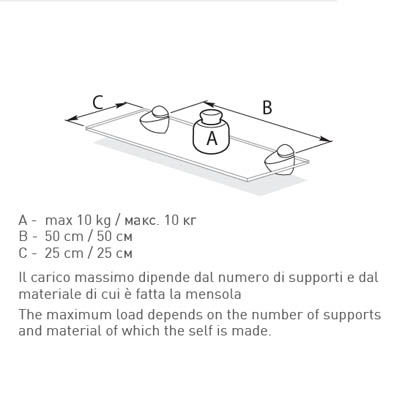 C

B

A

A - max 10 kg / макс. 10 кг
B - 50 cm / 50 см
C - 25 cm / 25 см

Il carico massimo dipende dal numero di supporti e dal materiale di cui è fatta la mensola

The maximum load depends on the number of supports and material of which the self is made.